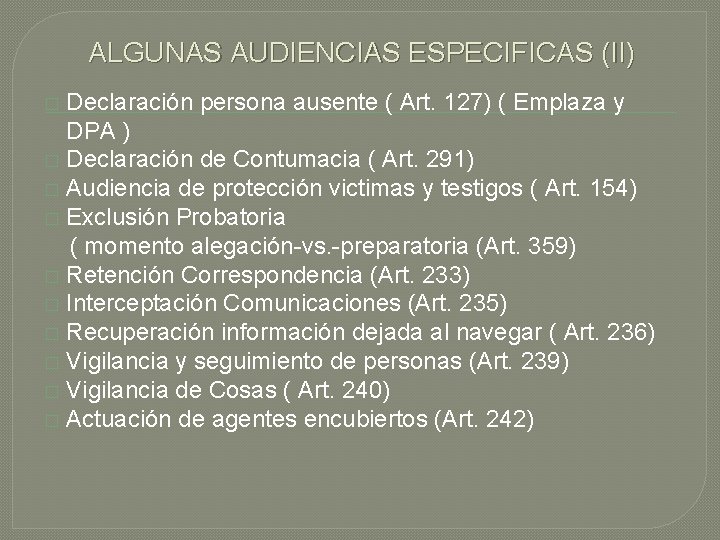 ALGUNAS AUDIENCIAS ESPECIFICAS (II)

Declaración persona ausente ( Art. 127) ( Emplaza y DPA )
Declaración de Contumacia ( Art. 291)
Audiencia de protección victimas y testigos ( Art. 154)
Exclusión Probatoria
( momento alegación-vs.-preparatoria (Art. 359)
Retención Correspondencia (Art. 233)
Interceptación Comunicaciones (Art. 235)
Recuperación información dejada al navegar ( Art. 236)
Vigilancia y seguimiento de personas (Art. 239)
Vigilancia de Cosas ( Art. 240)
Actuación de agentes encubiertos (Art. 242)